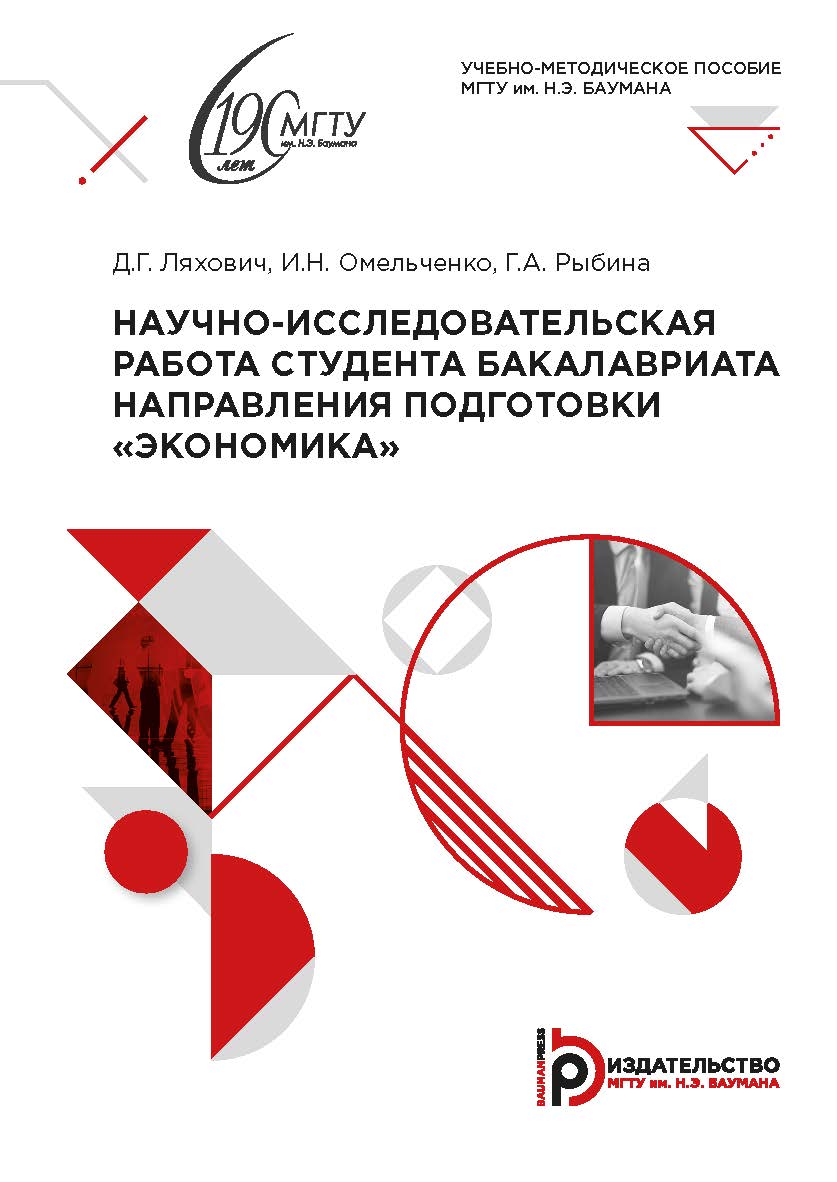 190 лет МГТУ им. Н.Э. Баумана

УЧЕБНО-МЕТОДИЧЕСКОЕ ПОСОБИЕ
МГТУ им. Н.Э. БАУМАНА

Д.Г. Ляхович, И.Н. Омельченко, Г.А. Рыбина

НАУЧНО-ИССЛЕДОВАТЕЛЬСКАЯ РАБОТА СТУДЕНТА БАКАЛАВРИАТА НАПРАВЛЕНИЯ ПОДГОТОВКИ «ЭКОНОМИКА»

BAUMANPRESS
ИЗДАТЕЛЬСТВО
МГТУ им. Н.Э. БАУМАНА